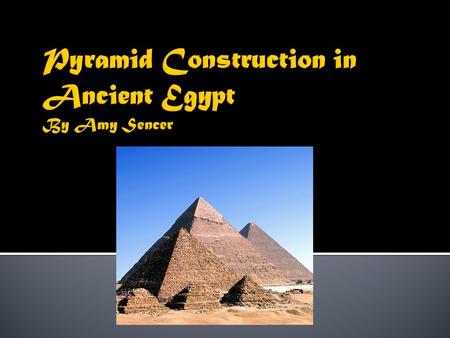 Pyramid Construction in Ancient Egypt
By Amy Sencer